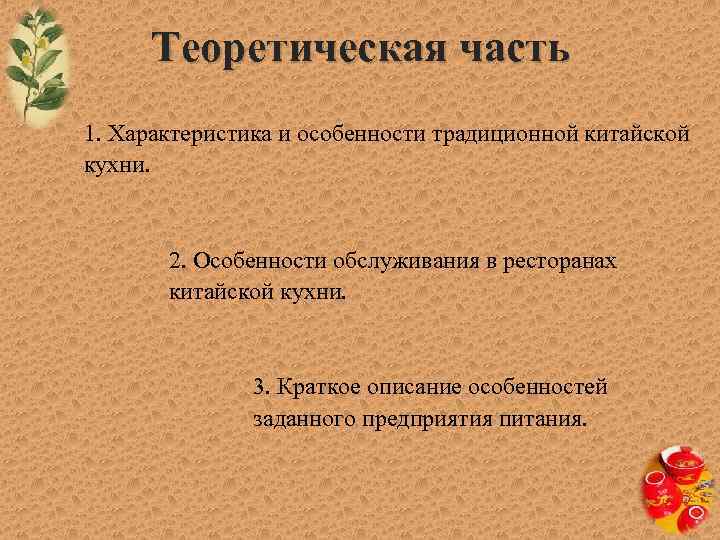 Теоретическая часть

1. Характеристика и особенности традиционной китайской кухни.

2. Особенности обслуживания в ресторанах китайской кухни.

3. Краткое описание особенностей заданного предприятия питания.